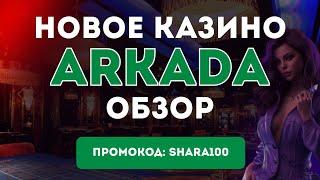 НОВОЕ КАЗИНО
ARKADA
ОБЗОР
ПРОМОКОД: SHARA100